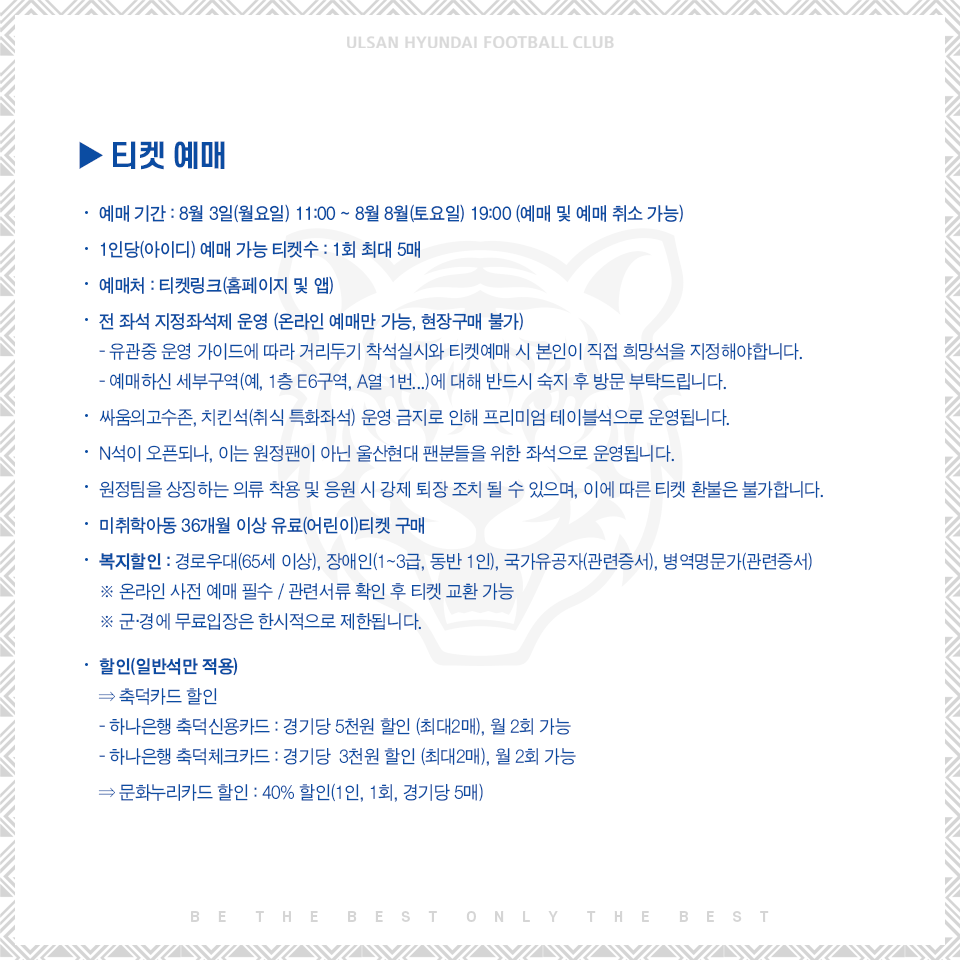 ULSAN HYUNDAI FOOTBALL CLUB

▶ 티켓 예매

· 예매 기간 : 8월 3일(월요일) 11:00 ~ 8월 8일(토요일) 19:00 (예매 및 예매 취소 가능)

· 1인당(아이디) 예매 가능 티켓수 : 1회 최대 5매

· 예매처 : 티켓링크(홈페이지 및 앱)

· 전 좌석 지정좌석제 운영 (온라인 예매만 가능, 현장구매 불가)
- 유관중 운영 가이드에 따라 거리두기 착석실시와 티켓예매 시 본인이 직접 희망석을 지정해야합니다.
- 예매하신 세부구역(예, 1층 E6구역, A열 1번...)에 대해 반드시 숙지 후 방문 부탁드립니다.

· 싸움의고수존, 치킨석(취식 특화좌석) 운영 금지로 인해 프리미엄 테이블석으로 운영됩니다.

· N석이 오픈되나, 이는 원정팬이 아닌 울산현대 팬분들을 위한 좌석으로 운영됩니다.

· 원정팀을 상징하는 의류 착용 및 응원 시 강제 퇴장 조치 될 수 있으며, 이에 따른 티켓 환불은 불가합니다.

· 미취학아동 36개월 이상 유료(어린이)티켓 구매

· 복지할인 : 경로우대(65세 이상), 장애인(1~3급, 동반 1인), 국가유공자(관련증서), 병역명문가(관련증서)
※ 온라인 사전 예매 필수 / 관련서류 확인 후 티켓 교환 가능
※ 군·경에 무료입장은 한시적으로 제한됩니다.

· 할인(일반석만 적용)
⇒ 축덕카드 할인
- 하나은행 축덕신용카드 : 경기당 5천원 할인 (최대2매), 월 2회 가능
- 하나은행 축덕체크카드 : 경기당 3천원 할인 (최대2매), 월 2회 가능
⇒ 문화누리카드 할인 : 40% 할인(1인, 1회, 경기당 5매)

BE THE BEST ONLY THE BEST